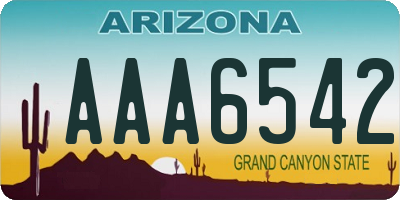 ARIZONA

AAA6542

GRAND CANYON STATE